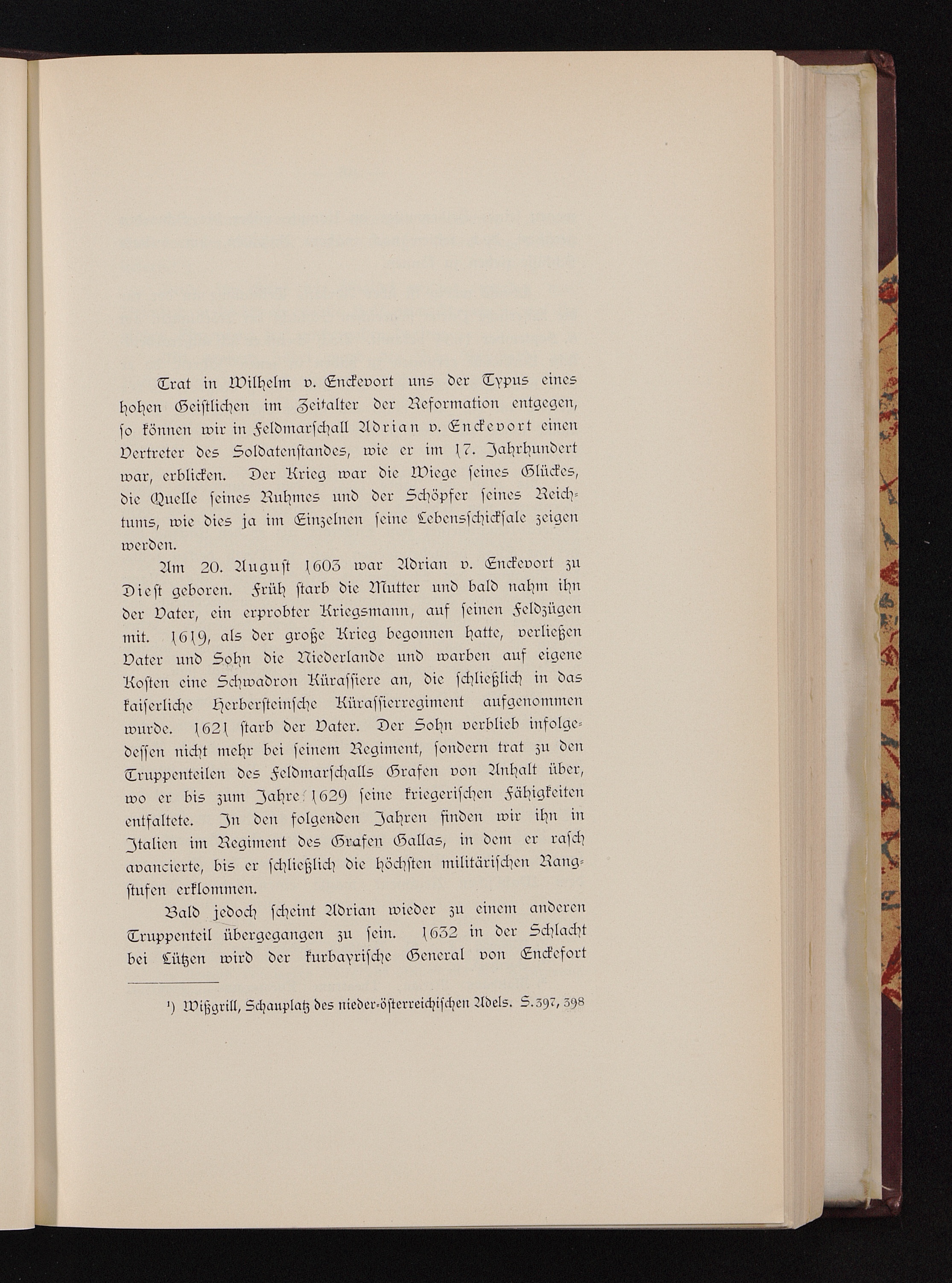 Trat in Wilhelm v. Enckevort uns der Typus eines hohen Geistlichen im Zeitalter der Reformation entgegen, so können wir in Feldmarschall Adrian v. Enckevort einen Vertreter des Soldatenstandes, wie er im 17. Jahrhundert war, erblicken. Der Krieg war die Wiege seines Glückes, die Quelle seines Ruhmes und der Schöpfer seines Reichtums, wie dies ja im Einzelnen seine Lebensschicksale zeigen werden.

Am 20. August 1603 war Adrian v. Enckevort zu Diest geboren. Früh starb die Mutter und bald nahm ihn der Vater, ein erprobter Kriegsmann, auf seinen Feldzügen mit. 1619, als der große Krieg begonnen hatte, verließen Vater und Sohn die Niederlande und warben auf eigene Kosten eine Schwadron Kürassiere an, die schließlich in das kaiserliche Herbersteinsche Kürassierregiment aufgenommen wurde. 1621 starb der Vater. Der Sohn verblieb infolgedessen nicht mehr bei seinem Regiment, sondern trat zu den Truppenteilen des Feldmarschalls Grafen von Anhalt über, wo er bis zum Jahre 1629 seine kriegerischen Fähigkeiten entfaltete. In den folgenden Jahren finden wir ihn in Italien im Regiment des Grafen Gallas, in dem er rasch avancierte, bis er schließlich die höchsten militärischen Rangstufen erklommen.

Bald jedoch scheint Adrian wieder zu einem anderen Truppenteil übergegangen zu sein. 1632 in der Schlacht bei Lützen wird der kurbayrische General von Enckefort

¹) Wißgrill, Schauplatz des nieder-österreichischen Adels. S. 397, 398